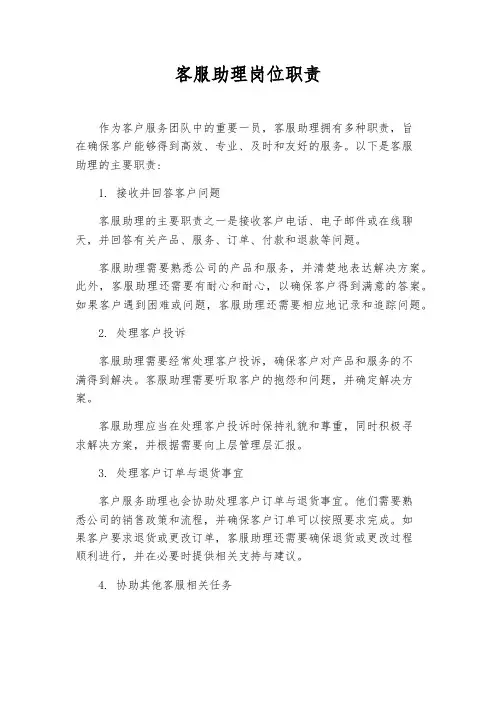 客服助理岗位职责

作为客户服务团队中的重要一员，客服助理拥有多种职责，旨在确保客户能够得到高效、专业、及时和友好的服务。以下是客服助理的主要职责：

1. 接收并回答客户问题

客服助理的主要职责之一是接收客户电话、电子邮件或在线聊天，并回答有关产品、服务、订单、付款和退款等问题。

客服助理需要熟悉公司的产品和服务，并清楚地表达解决方案。此外，客服助理还需要有耐心和耐心，以确保客户得到满意的答案。如果客户遇到困难或问题，客服助理还需要相应地记录和追踪问题。

2. 处理客户投诉

客服助理需要经常处理客户投诉，确保客户对产品和服务的不满得到解决。客服助理需要听取客户的抱怨和问题，并确定解决方案。

客服助理应当在处理客户投诉时保持礼貌和尊重，同时积极寻求解决方案，并根据需要向上层管理层汇报。

3. 处理客户订单与退货事宜

客户服务助理也会协助处理客户订单与退货事宜。他们需要熟悉公司的销售政策和流程，并确保客户订单可以按照要求完成。如果客户要求退货或更改订单，客服助理还需要确保退货或更改过程顺利进行，并在必要时提供相关支持与建议。

4. 协助其他客服相关任务